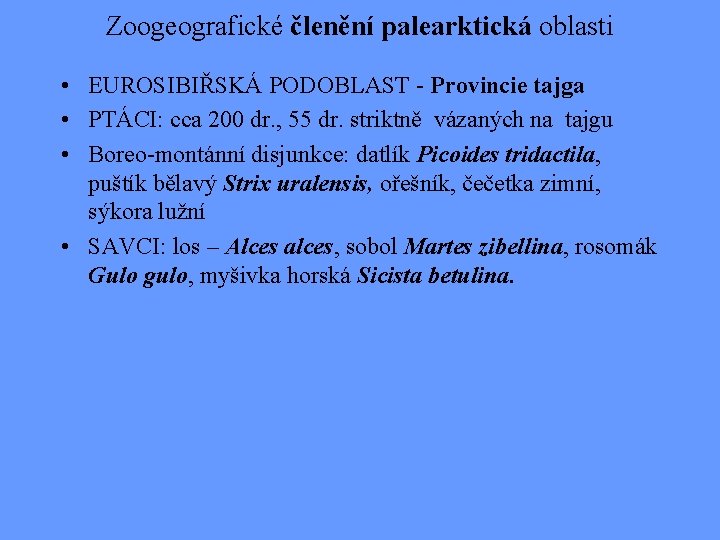 Zoogeografické členění palearktická oblasti

• EUROSIBIŘSKÁ PODOBLAST - Provincie tajga
• PTÁCI: cca 200 dr., 55 dr. striktně vázaných na tajgu
• Boreo-montánní disjunkce: datlík Picoides tridactila, puštík bělavý Strix uralensis, ořešník, čečetka zimní, sýkora lužní
• SAVCI: los – Alces alces, sobol Martes zibellina, rosomák Gulo gulo, myšivka horská Sicista betulina.